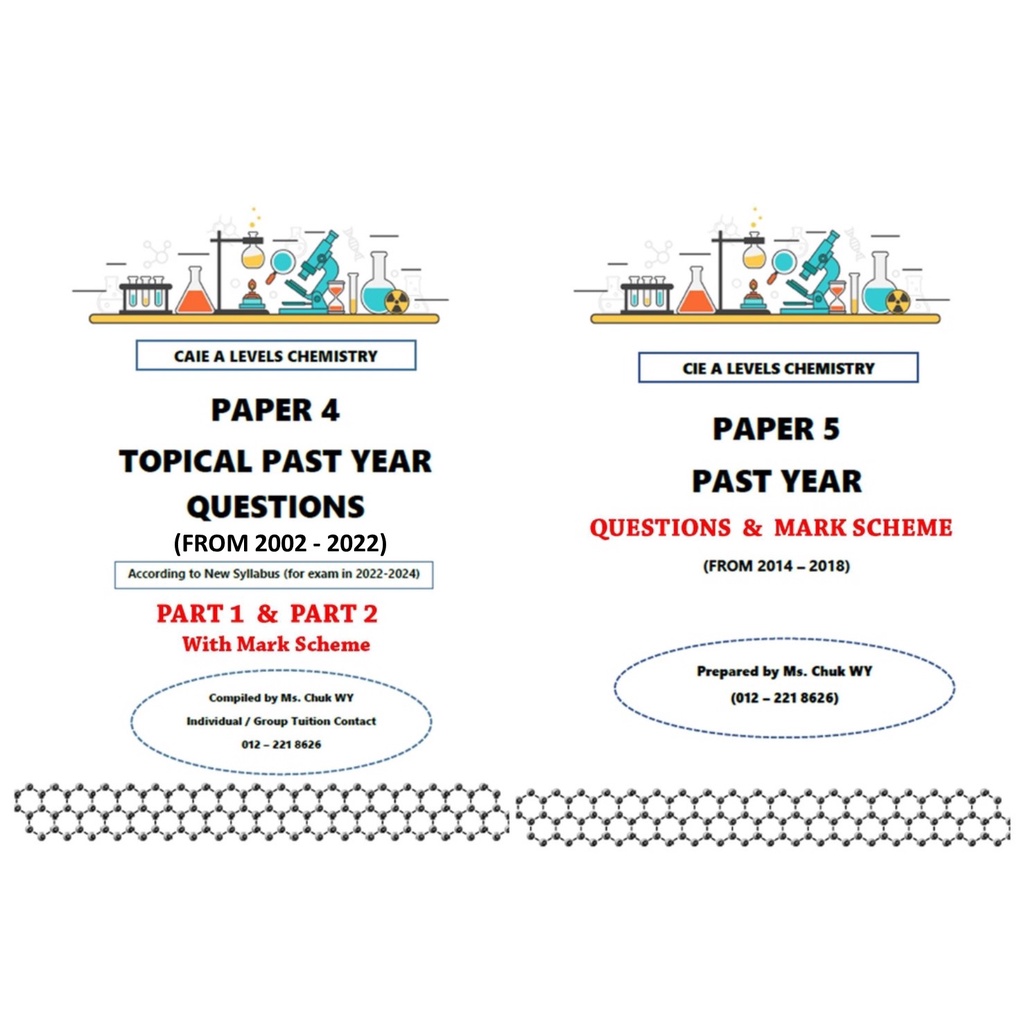 CAIE A LEVELS CHEMISTRY

PAPER 4

TOPICAL PAST YEAR QUESTIONS

(FROM 2002 - 2022)

According to New Syllabus (for exam in 2022-2024)

PART 1 & PART 2

With Mark Scheme

Compiled by Ms. Chuk WY
Individual / Group Tuition Contact
012 – 221 8626

CIE A LEVELS CHEMISTRY

PAPER 5

PAST YEAR

QUESTIONS & MARK SCHEME

(FROM 2014 – 2018)

Prepared by Ms. Chuk WY
(012 – 221 8626)